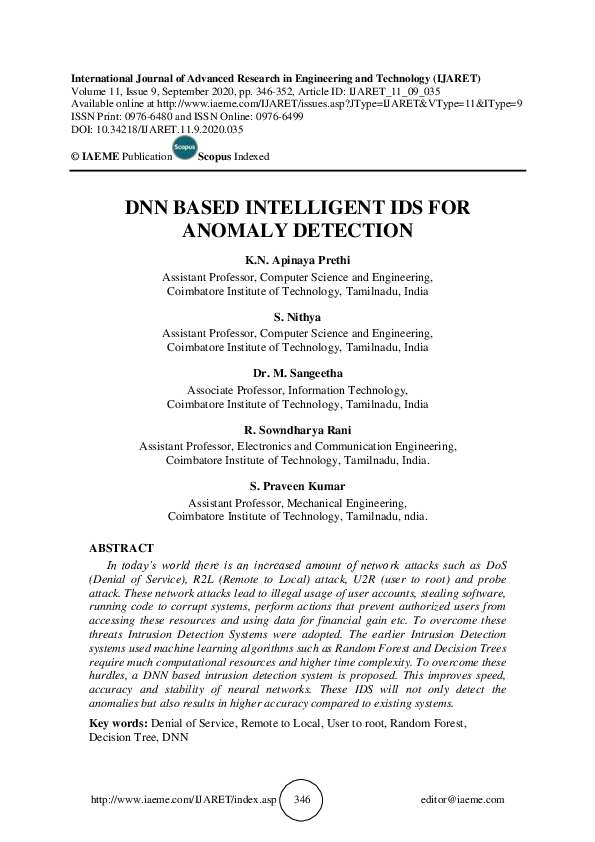 International Journal of Advanced Research in Engineering and Technology (IJARET)
Volume 11, Issue 9, September 2020, pp. 346-352, Article ID: IJARET_11_09_035
Available online at http://www.iaeme.com/IJARET/issues.asp?JType=IJARET&VType=11&IType=9
ISSN Print: 0976-6480 and ISSN Online: 0976-6499
DOI: 10.34218/IJARET.11.9.2020.035

© IAEME Publication Scopus Scopus Indexed

DNN BASED INTELLIGENT IDS FOR ANOMALY DETECTION

K.N. Apinaya Prethi
Assistant Professor, Computer Science and Engineering,
Coimbatore Institute of Technology, Tamilnadu, India

S. Nithya
Assistant Professor, Computer Science and Engineering,
Coimbatore Institute of Technology, Tamilnadu, India

Dr. M. Sangeetha
Associate Professor, Information Technology,
Coimbatore Institute of Technology, Tamilnadu, India

R. Sowndharya Rani
Assistant Professor, Electronics and Communication Engineering,
Coimbatore Institute of Technology, Tamilnadu, India.

S. Praveen Kumar
Assistant Professor, Mechanical Engineering,
Coimbatore Institute of Technology, Tamilnadu, ndia.

ABSTRACT

In today's world there is an increased amount of network attacks such as DoS (Denial of Service), R2L (Remote to Local) attack, U2R (user to root) and probe attack. These network attacks lead to illegal usage of user accounts, stealing software, running code to corrupt systems, perform actions that prevent authorized users from accessing these resources and using data for financial gain etc. To overcome these threats Intrusion Detection Systems were adopted. The earlier Intrusion Detection systems used machine learning algorithms such as Random Forest and Decision Trees require much computational resources and higher time complexity. To overcome these hurdles, a DNN based intrusion detection system is proposed. This improves speed, accuracy and stability of neural networks. These IDS will not only detect the anomalies but also results in higher accuracy compared to existing systems.

Key words: Denial of Service, Remote to Local, User to root, Random Forest, Decision Tree, DNN

http://www.iaeme.com/IJARET/index.asp 346 editor@iaeme.com